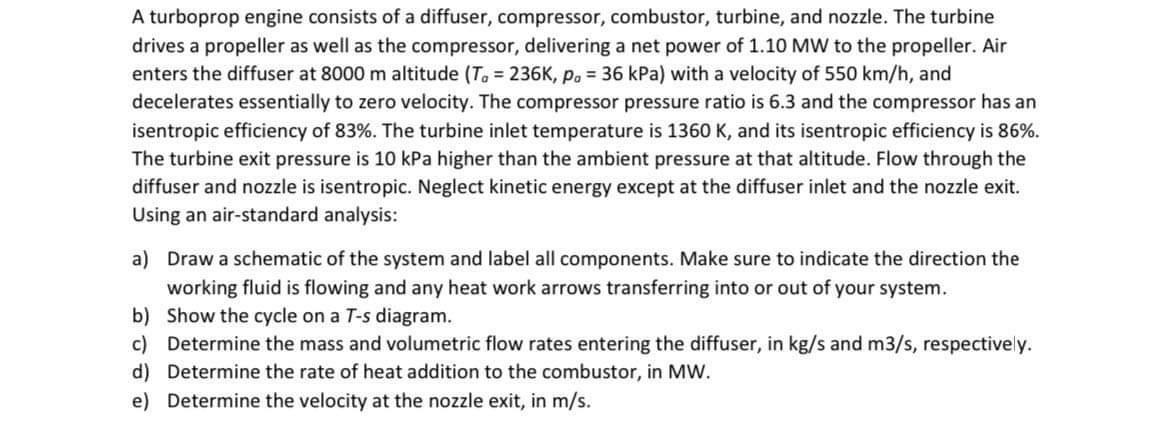 A turboprop engine consists of a diffuser, compressor, combustor, turbine, and nozzle. The turbine drives a propeller as well as the compressor, delivering a net power of 1.10 MW to the propeller. Air enters the diffuser at 8000 m altitude ($T_a$ = 236K, $p_a$ = 36 kPa) with a velocity of 550 km/h, and decelerates essentially to zero velocity. The compressor pressure ratio is 6.3 and the compressor has an isentropic efficiency of 83%. The turbine inlet temperature is 1360 K, and its isentropic efficiency is 86%. The turbine exit pressure is 10 kPa higher than the ambient pressure at that altitude. Flow through the diffuser and nozzle is isentropic. Neglect kinetic energy except at the diffuser inlet and the nozzle exit. Using an air-standard analysis:

a) Draw a schematic of the system and label all components. Make sure to indicate the direction the working fluid is flowing and any heat work arrows transferring into or out of your system.
b) Show the cycle on a T-s diagram.
c) Determine the mass and volumetric flow rates entering the diffuser, in kg/s and m3/s, respectively.
d) Determine the rate of heat addition to the combustor, in MW.
e) Determine the velocity at the nozzle exit, in m/s.